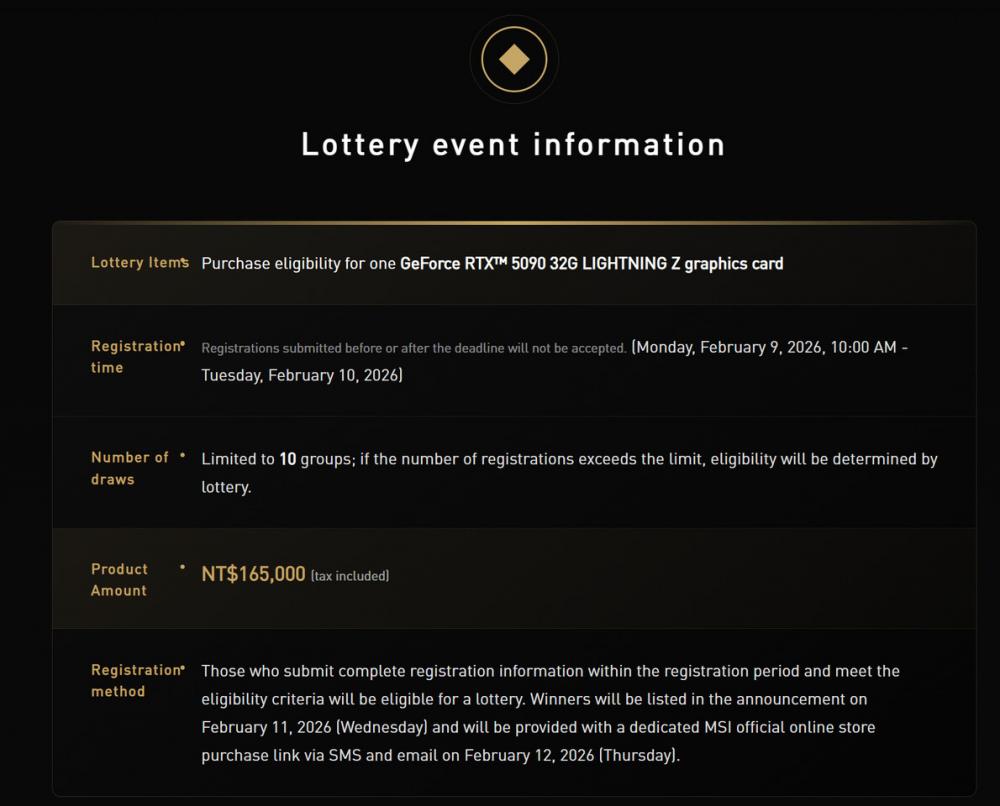 Lottery event information

| | |
|---|---|
| Lottery Items | Purchase eligibility for one GeForce RTX™ 5090 32G LIGHTNING Z graphics card |
| Registration time | Registrations submitted before or after the deadline will not be accepted. (Monday, February 9, 2026, 10:00 AM - Tuesday, February 10, 2026) |
| Number of draws | Limited to 10 groups; if the number of registrations exceeds the limit, eligibility will be determined by lottery. |
| Product Amount | NT$165,000 (tax included) |
| Registration method | Those who submit complete registration information within the registration period and meet the eligibility criteria will be eligible for a lottery. Winners will be listed in the announcement on February 11, 2026 (Wednesday) and will be provided with a dedicated MSI official online store purchase link via SMS and email on February 12, 2026 (Thursday). |